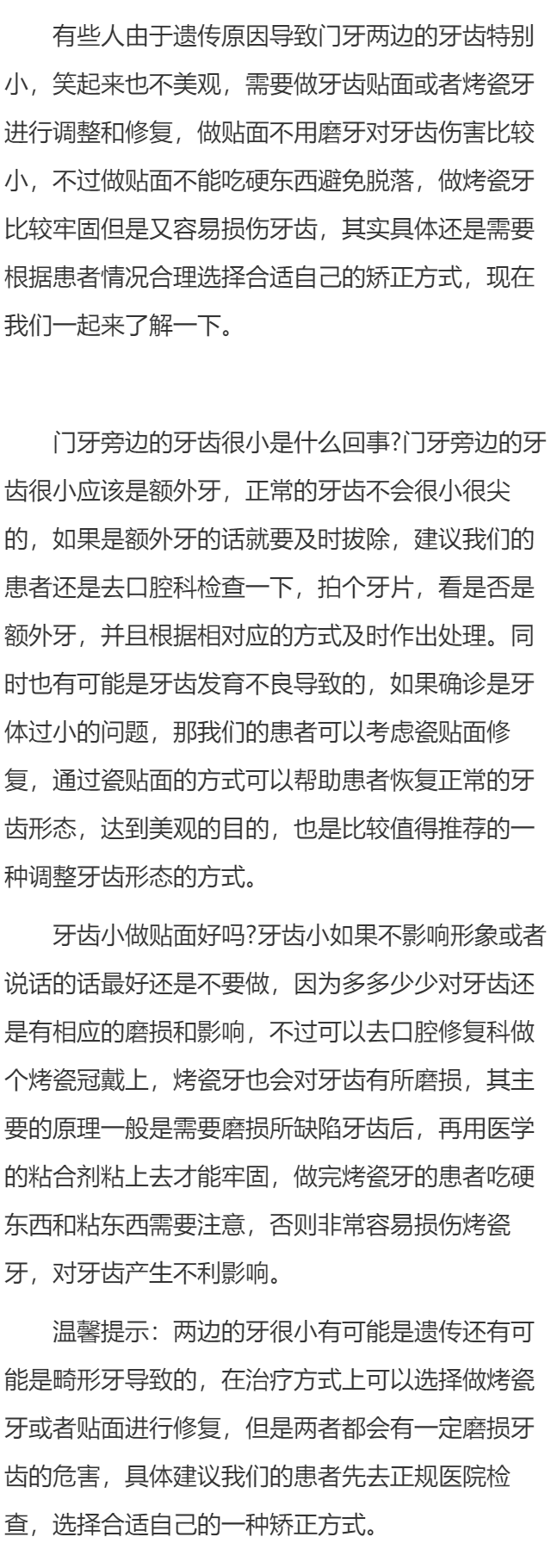 有些人由于遗传原因导致门牙两边的牙齿特别小，笑起来也不美观，需要做牙齿贴面或者烤瓷牙进行调整和修复，做贴面不用磨牙对牙齿伤害比较小，不过做贴面不能吃硬东西避免脱落，做烤瓷牙比较牢固但是又容易损伤牙齿，其实具体还是需要根据患者情况合理选择合适自己的矫正方式，现在我们一起来了解一下。

门牙旁边的牙齿很小是什么回事?门牙旁边的牙齿很小应该是额外牙，正常的牙齿不会很小很尖的，如果是额外牙的话就要及时拔除，建议我们的患者还是去口腔科检查一下，拍个牙片，看是否是额外牙，并且根据相对应的方式及时作出处理。同时也有可能是牙齿发育不良导致的，如果确诊是牙体过小的问题，那我们的患者可以考虑瓷贴面修复，通过瓷贴面的方式可以帮助患者恢复正常的牙齿形态，达到美观的目的，也是比较值得推荐的一种调整牙齿形态的方式。

牙齿小做贴面好吗?牙齿小如果不影响形象或者说话的话最好还是不要做，因为多多少少对牙齿还是有相应的磨损和影响，不过可以去口腔修复科做个烤瓷冠戴上，烤瓷牙也会对牙齿有所磨损，其主要的原理一般是需要磨损所缺陷牙齿后，再用医学的粘合剂粘上去才能牢固，做完烤瓷牙的患者吃硬东西和粘东西需要注意，否则非常容易损伤烤瓷牙，对牙齿产生不利影响。

温馨提示：两边的牙很小有可能是遗传还有可能是畸形牙导致的，在治疗方式上可以选择做烤瓷牙或者贴面进行修复，但是两者都会有一定磨损牙齿的危害，具体建议我们的患者先去正规医院检查，选择合适自己的一种矫正方式。